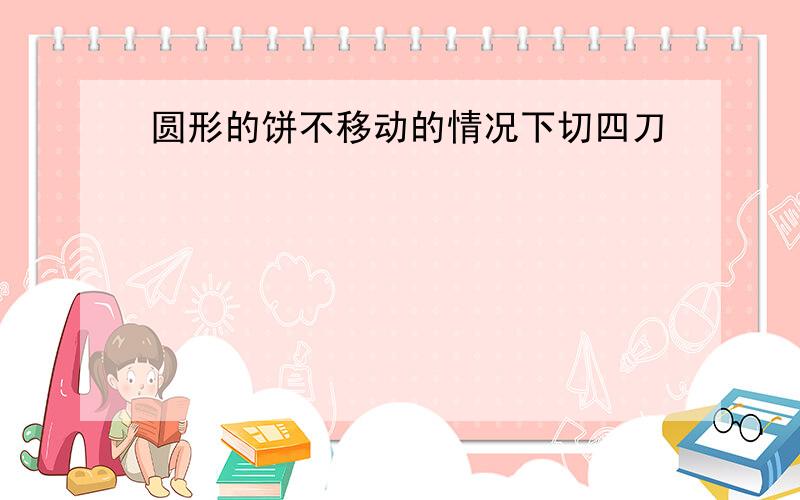 圆形的饼不移动的情况下切四刀